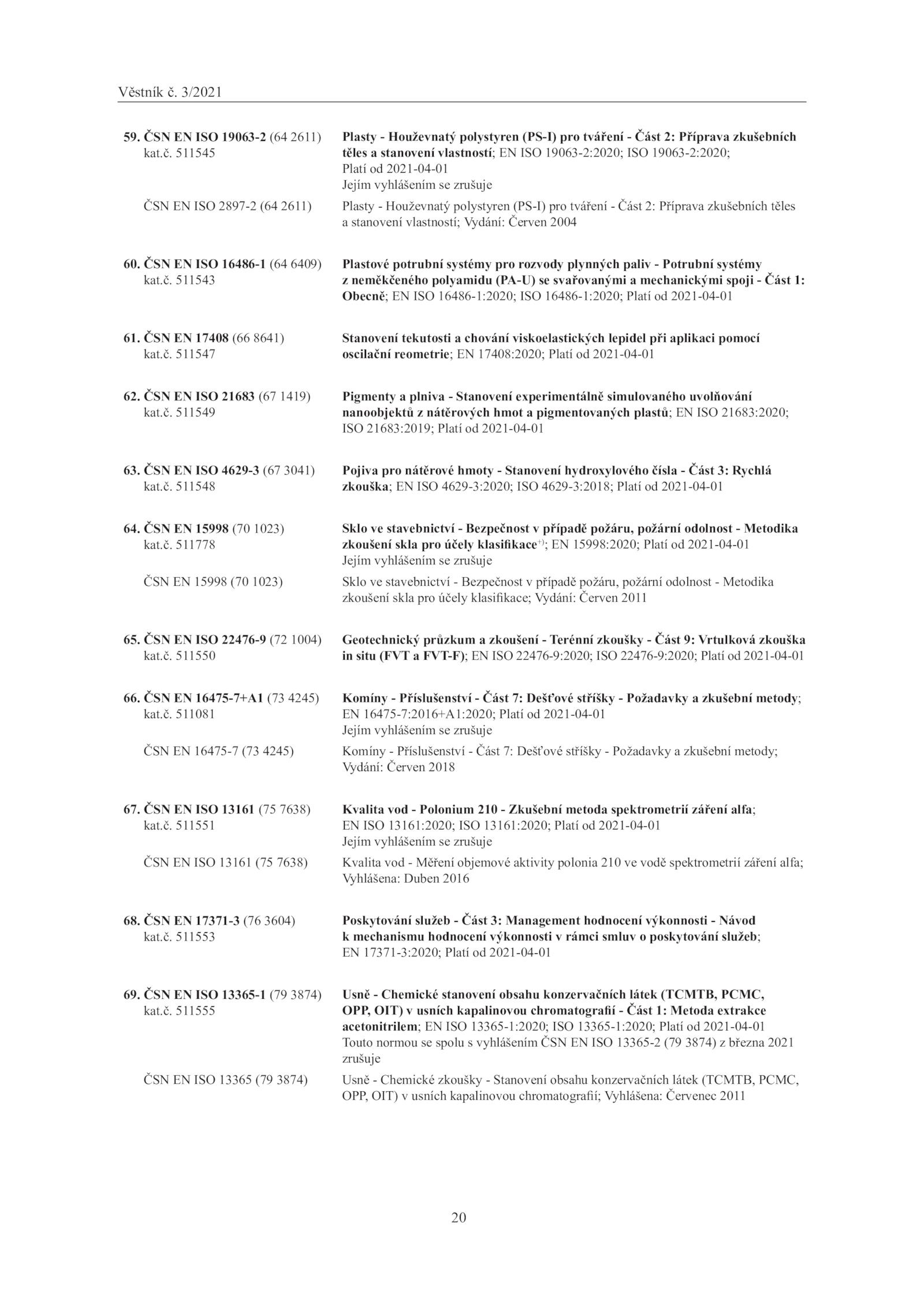 Věstník č. 3/2021

59. ČSN EN ISO 19063-2 (64 2611)
kat.č. 511545

Plasty - Houževnatý polystyren (PS-I) pro tváření - Část 2: Příprava zkušebních těles a stanovení vlastností; EN ISO 19063-2:2020; ISO 19063-2:2020; Platí od 2021-04-01
Jejím vyhlášením se zrušuje

ČSN EN ISO 2897-2 (64 2611)

Plasty - Houževnatý polystyren (PS-I) pro tváření - Část 2: Příprava zkušebních těles a stanovení vlastností; Vydání: Červen 2004

60. ČSN EN ISO 16486-1 (64 6409)
kat.č. 511543

Plastové potrubní systémy pro rozvody plynných paliv - Potrubní systémy z neměkčeného polyamidu (PA-U) se svařovanými a mechanickými spoji - Část 1: Obecně; EN ISO 16486-1:2020; ISO 16486-1:2020; Platí od 2021-04-01

61. ČSN EN 17408 (66 8641)
kat.č. 511547

Stanovení tekutosti a chování viskoelastických lepidel při aplikaci pomocí oscilační reometrie; EN 17408:2020; Platí od 2021-04-01

62. ČSN EN ISO 21683 (67 1419)
kat.č. 511549

Pigmenty a plniva - Stanovení experimentálně simulovaného uvolňování nanoobjektů z nátěrových hmot a pigmentovaných plastů; EN ISO 21683:2020; ISO 21683:2019; Platí od 2021-04-01

63. ČSN EN ISO 4629-3 (67 3041)
kat.č. 511548

Pojiva pro nátěrové hmoty - Stanovení hydroxylového čísla - Část 3: Rychlá zkouška; EN ISO 4629-3:2020; ISO 4629-3:2018; Platí od 2021-04-01

64. ČSN EN 15998 (70 1023)
kat.č. 511778

Sklo ve stavebnictví - Bezpečnost v případě požáru, požární odolnost - Metodika zkoušení skla pro účely klasifikace$^{+)}$; EN 15998:2020; Platí od 2021-04-01
Jejím vyhlášením se zrušuje

ČSN EN 15998 (70 1023)

Sklo ve stavebnictví - Bezpečnost v případě požáru, požární odolnost - Metodika zkoušení skla pro účely klasifikace; Vydání: Červen 2011

65. ČSN EN ISO 22476-9 (72 1004)
kat.č. 511550

Geotechnický průzkum a zkoušení - Terénní zkoušky - Část 9: Vrtulková zkouška in situ (FVT a FVT-F); EN ISO 22476-9:2020; ISO 22476-9:2020; Platí od 2021-04-01

66. ČSN EN 16475-7+A1 (73 4245)
kat.č. 511081

Komíny - Příslušenství - Část 7: Dešťové stříšky - Požadavky a zkušební metody; EN 16475-7:2016+A1:2020; Platí od 2021-04-01
Jejím vyhlášením se zrušuje

ČSN EN 16475-7 (73 4245)

Komíny - Příslušenství - Část 7: Dešťové stříšky - Požadavky a zkušební metody; Vydání: Červen 2018

67. ČSN EN ISO 13161 (75 7638)
kat.č. 511551

Kvalita vod - Polonium 210 - Zkušební metoda spektrometrií záření alfa; EN ISO 13161:2020; ISO 13161:2020; Platí od 2021-04-01
Jejím vyhlášením se zrušuje

ČSN EN ISO 13161 (75 7638)

Kvalita vod - Měření objemové aktivity polonia 210 ve vodě spektrometrií záření alfa; Vyhlášena: Duben 2016

68. ČSN EN 17371-3 (76 3604)
kat.č. 511553

Poskytování služeb - Část 3: Management hodnocení výkonnosti - Návod k mechanismu hodnocení výkonnosti v rámci smluv o poskytování služeb; EN 17371-3:2020; Platí od 2021-04-01

69. ČSN EN ISO 13365-1 (79 3874)
kat.č. 511555

Usně - Chemické stanovení obsahu konzervačních látek (TCMTB, PCMC, OPP, OIT) v usních kapalinovou chromatografií - Část 1: Metoda extrakce acetonitrilem; EN ISO 13365-1:2020; ISO 13365-1:2020; Platí od 2021-04-01
Touto normou se spolu s vyhlášením ČSN EN ISO 13365-2 (79 3874) z března 2021 zrušuje

ČSN EN ISO 13365 (79 3874)

Usně - Chemické zkoušky - Stanovení obsahu konzervačních látek (TCMTB, PCMC, OPP, OIT) v usních kapalinovou chromatografií; Vyhlášena: Červenec 2011

20